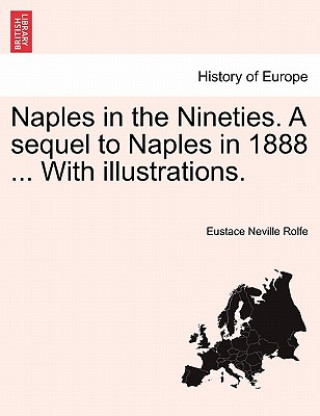 BRITISH LIBRARY

History of Europe

Naples in the Nineties. A sequel to Naples in 1888 ... With illustrations.

Eustace Neville Rolfe